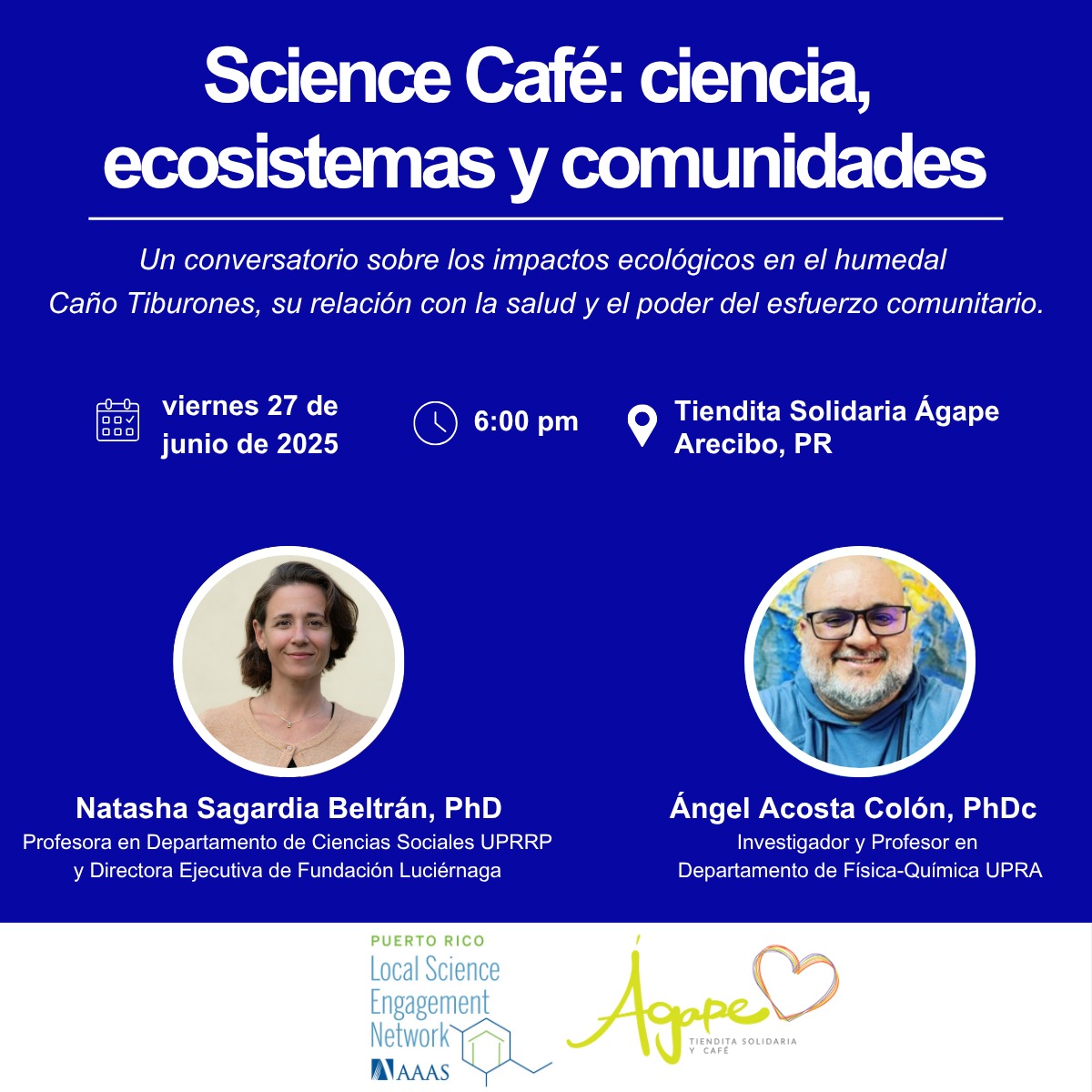 Science Café: ciencia, ecosistemas y comunidades

Un conversatorio sobre los impactos ecológicos en el humedal Caño Tiburones, su relación con la salud y el poder del esfuerzo comunitario.

viernes 27 de junio de 2025

6:00 pm

Tiendita Solidaria Ágape
Arecibo, PR

Natasha Sagardia Beltrán, PhD
Profesora en Departamento de Ciencias Sociales UPRRP y Directora Ejecutiva de Fundación Luciérnaga

Ángel Acosta Colón, PhDc
Investigador y Profesor en Departamento de Física-Química UPRA

PUERTO RICO
Local Science Engagement Network
AAAS

Ágape
TIENDITA SOLIDARIA Y CAFÉ